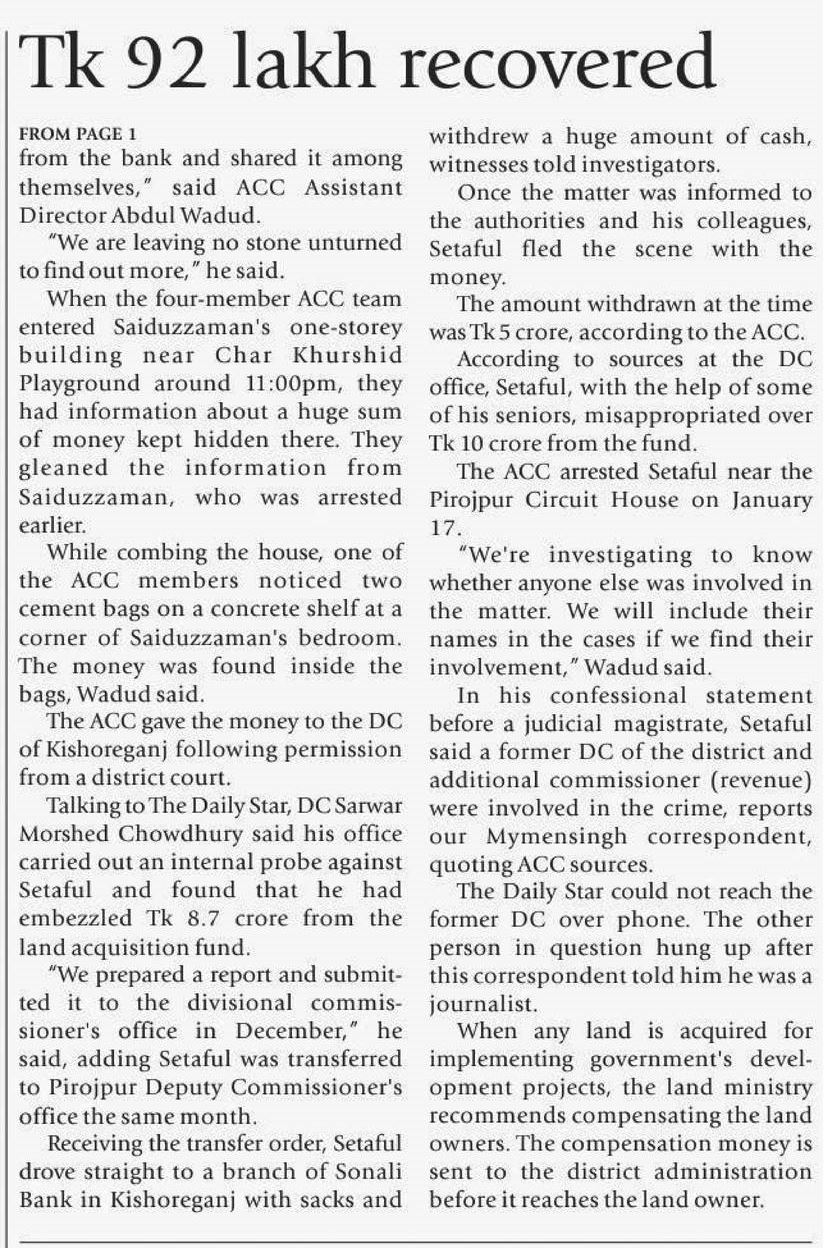 Tk 92 lakh recovered

FROM PAGE 1

from the bank and shared it among themselves," said ACC Assistant Director Abdul Wadud.

"We are leaving no stone unturned to find out more," he said.

When the four-member ACC team entered Saiduzzaman's one-storey building near Char Khurshid Playground around 11:00pm, they had information about a huge sum of money kept hidden there. They gleaned the information from Saiduzzaman, who was arrested earlier.

While combing the house, one of the ACC members noticed two cement bags on a concrete shelf at a corner of Saiduzzaman's bedroom. The money was found inside the bags, Wadud said.

The ACC gave the money to the DC of Kishoreganj following permission from a district court.

Talking to The Daily Star, DC Sarwar Morshed Chowdhury said his office carried out an internal probe against Setaful and found that he had embezzled Tk 8.7 crore from the land acquisition fund.

"We prepared a report and submitted it to the divisional commissioner's office in December," he said, adding Setaful was transferred to Pirojpur Deputy Commissioner's office the same month.

Receiving the transfer order, Setaful drove straight to a branch of Sonali Bank in Kishoreganj with sacks and withdrew a huge amount of cash, witnesses told investigators.

Once the matter was informed to the authorities and his colleagues, Setaful fled the scene with the money.

The amount withdrawn at the time was Tk 5 crore, according to the ACC.

According to sources at the DC office, Setaful, with the help of some of his seniors, misappropriated over Tk 10 crore from the fund.

The ACC arrested Setaful near the Pirojpur Circuit House on January 17.

"We're investigating to know whether anyone else was involved in the matter. We will include their names in the cases if we find their involvement," Wadud said.

In his confessional statement before a judicial magistrate, Setaful said a former DC of the district and additional commissioner (revenue) were involved in the crime, reports our Mymensingh correspondent, quoting ACC sources.

The Daily Star could not reach the former DC over phone. The other person in question hung up after this correspondent told him he was a journalist.

When any land is acquired for implementing government's development projects, the land ministry recommends compensating the land owners. The compensation money is sent to the district administration before it reaches the land owner.